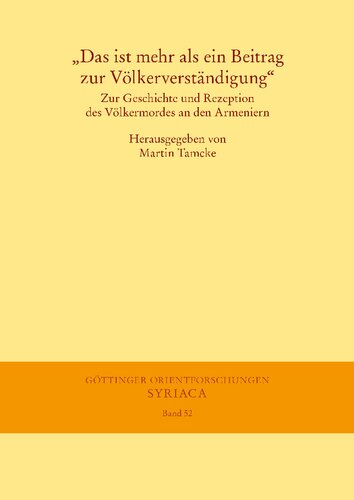 „Das ist mehr als ein Beitrag zur Völkerverständigung“

Zur Geschichte und Rezeption des Völkermordes an den Armeniern

Herausgegeben von
Martin Tamcke

GÖTTINGER ORIENTFORSCHUNGEN
SYRIACA
Band 52